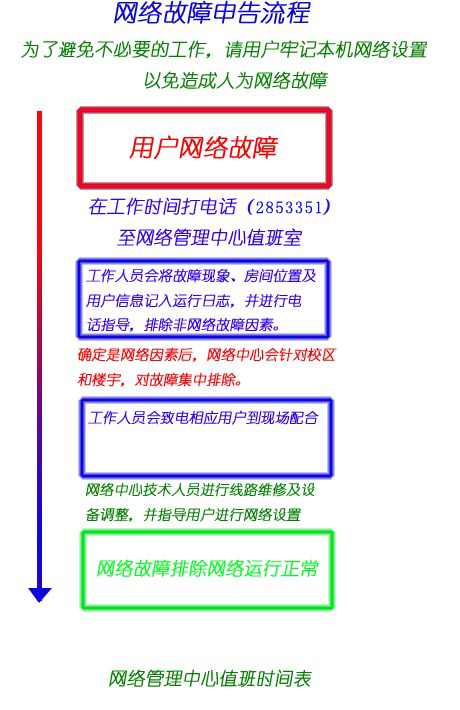 网络故障申告流程

为了避免不必要的工作，请用户牢记本机网络设置以免造成人为网络故障

用户网络故障

在工作时间打电话（2853351）至网络管理中心值班室

工作人员会将故障现象、房间位置及用户信息记入运行日志，并进行电话指导，排除非网络故障因素。

确定是网络因素后，网络中心会针对校区和楼宇，对故障集中排除。

工作人员会致电相应用户到现场配合

网络中心技术人员进行线路维修及设备调整，并指导用户进行网络设置

网络故障排除网络运行正常

网络管理中心值班时间表